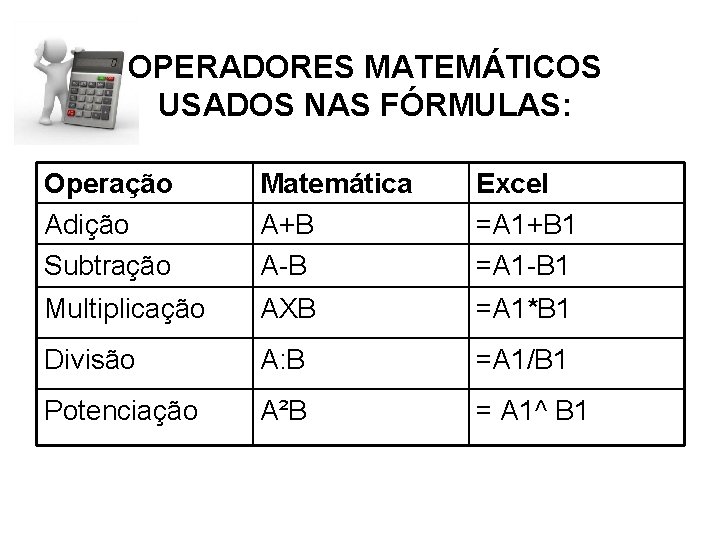 OPERADORES MATEMÁTICOS USADOS NAS FÓRMULAS:

| Operação | Matemática | Excel |
|---|---|---|
| Adição | A+B | =A1+B1 |
| Subtração | A-B | =A1-B1 |
| Multiplicação | AXB | =A1*B1 |
| Divisão | A:B | =A1/B1 |
| Potenciação | A²B | = A1^ B1 |